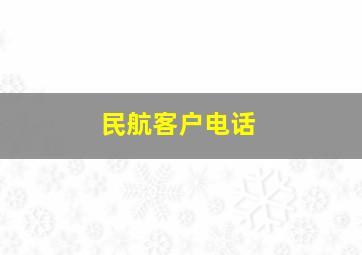 民航客户电话